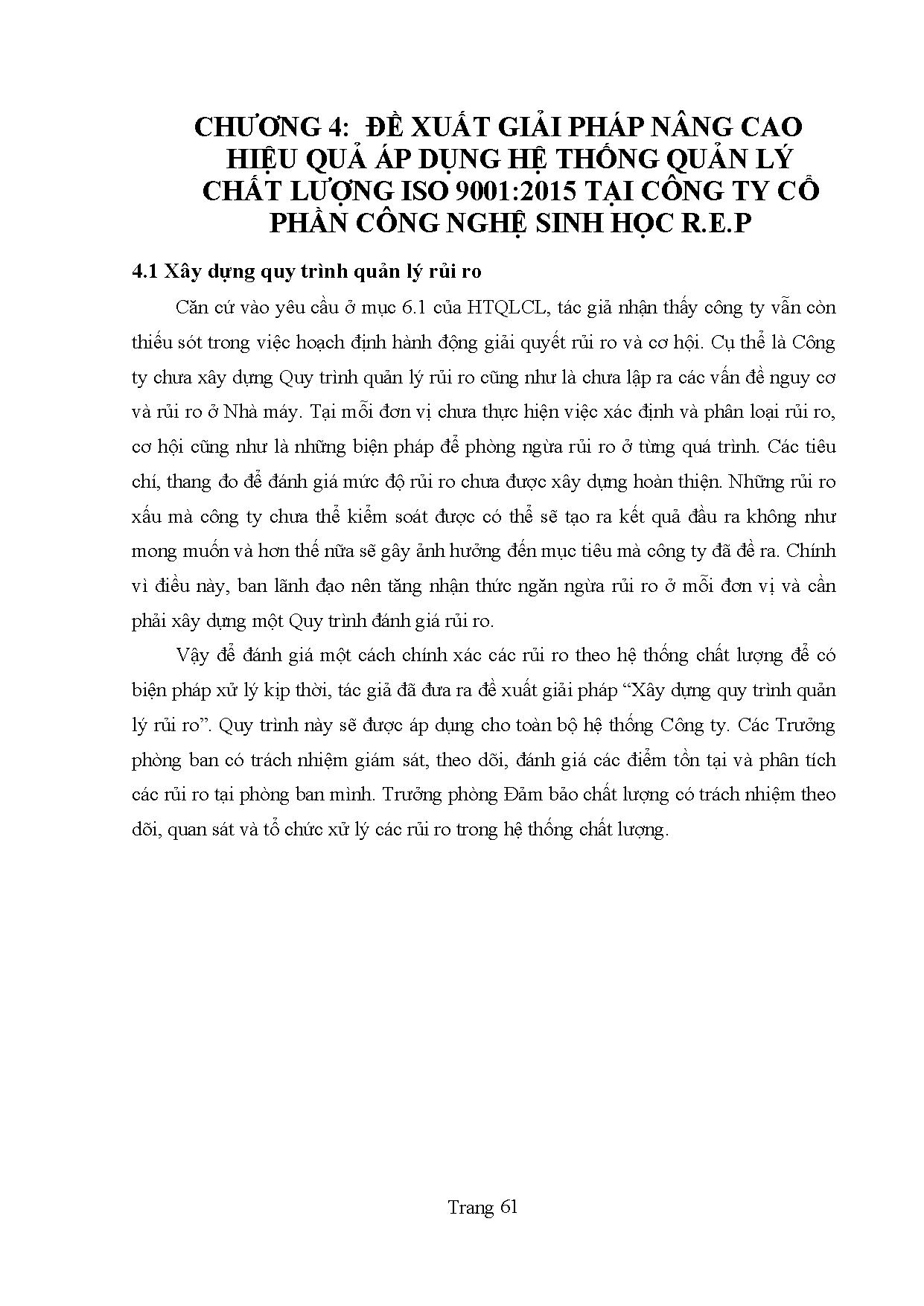 CHƯƠNG 4: ĐỀ XUẤT GIẢI PHÁP NÂNG CAO HIỆU QUẢ ÁP DỤNG HỆ THỐNG QUẢN LÝ CHẤT LƯỢNG ISO 9001:2015 TẠI CÔNG TY CỔ PHẦN CÔNG NGHỆ SINH HỌC R.E.P

4.1 Xây dựng quy trình quản lý rủi ro

Căn cứ vào yêu cầu ở mục 6.1 của HTQLCL, tác giả nhận thấy công ty vẫn còn thiếu sót trong việc hoạch định hành động giải quyết rủi ro và cơ hội. Cụ thể là Công ty chưa xây dựng Quy trình quản lý rủi ro cũng như là chưa lập ra các vấn đề nguy cơ và rủi ro ở Nhà máy. Tại mỗi đơn vị chưa thực hiện việc xác định và phân loại rủi ro, cơ hội cũng như là những biện pháp để phòng ngừa rủi ro ở từng quá trình. Các tiêu chí, thang đo để đánh giá mức độ rủi ro chưa được xây dựng hoàn thiện. Những rủi ro xấu mà công ty chưa thể kiểm soát được có thể sẽ tạo ra kết quả đầu ra không như mong muốn và hơn thế nữa sẽ gây ảnh hưởng đến mục tiêu mà công ty đã đề ra. Chính vì điều này, ban lãnh đạo nên tăng nhận thức ngăn ngừa rủi ro ở mỗi đơn vị và cần phải xây dựng một Quy trình đánh giá rủi ro.

Vậy để đánh giá một cách chính xác các rủi ro theo hệ thống chất lượng để có biện pháp xử lý kịp thời, tác giả đã đưa ra đề xuất giải pháp “Xây dựng quy trình quản lý rủi ro”. Quy trình này sẽ được áp dụng cho toàn bộ hệ thống Công ty. Các Trưởng phòng ban có trách nhiệm giám sát, theo dõi, đánh giá các điểm tồn tại và phân tích các rủi ro tại phòng ban mình. Trưởng phòng Đảm bảo chất lượng có trách nhiệm theo dõi, quan sát và tổ chức xử lý các rủi ro trong hệ thống chất lượng.

Trang 61